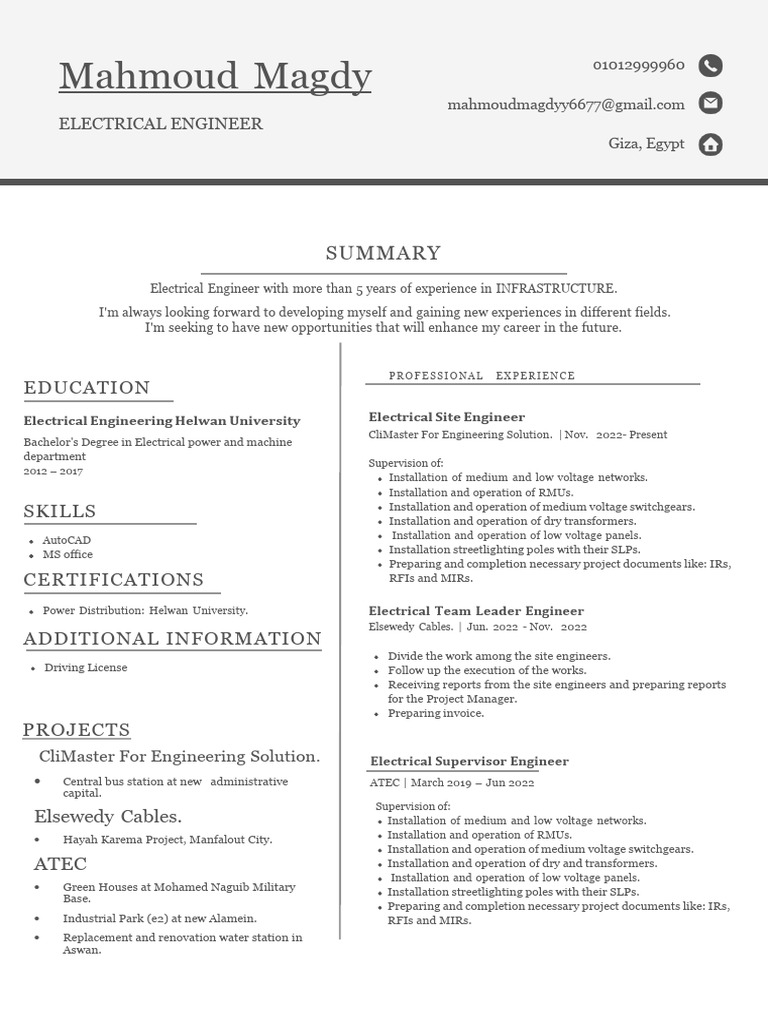 Mahmoud Magdy

ELECTRICAL ENGINEER

01012999960

mahmoudmagdyy6677@gmail.com

Giza, Egypt

SUMMARY

Electrical Engineer with more than 5 years of experience in INFRASTRUCTURE.

I'm always looking forward to developing myself and gaining new experiences in different fields. I'm seeking to have new opportunities that will enhance my career in the future.

EDUCATION

Electrical Engineering Helwan University

Bachelor's Degree in Electrical power and machine department
2012 – 2017

SKILLS

- AutoCAD
- MS office

CERTIFICATIONS

- Power Distribution: Helwan University.

ADDITIONAL INFORMATION

- Driving License

PROJECTS

CliMaster For Engineering Solution.

- Central bus station at new administrative capital.

Elsewedy Cables.

- Hayah Karema Project, Manfalout City.

ATEC

- Green Houses at Mohamed Naguib Military Base.
- Industrial Park (e2) at new Alamein.
- Replacement and renovation water station in Aswan.

PROFESSIONAL EXPERIENCE

Electrical Site Engineer

CliMaster For Engineering Solution. | Nov. 2022- Present

Supervision of:
- Installation of medium and low voltage networks.
- Installation and operation of RMUs.
- Installation and operation of medium voltage switchgears.
- Installation and operation of dry transformers.
- Installation and operation of low voltage panels.
- Installation streetlighting poles with their SLPs.
- Preparing and completion necessary project documents like: IRs, RFIs and MIRs.

Electrical Team Leader Engineer

Elsewedy Cables. | Jun. 2022 - Nov. 2022

- Divide the work among the site engineers.
- Follow up the execution of the works.
- Receiving reports from the site engineers and preparing reports for the Project Manager.
- Preparing invoice.

Electrical Supervisor Engineer

ATEC | March 2019 – Jun 2022

Supervision of:
- Installation of medium and low voltage networks.
- Installation and operation of RMUs.
- Installation and operation of medium voltage switchgears.
- Installation and operation of dry and transformers.
- Installation and operation of low voltage panels.
- Installation streetlighting poles with their SLPs.
- Preparing and completion necessary project documents like: IRs, RFIs and MIRs.